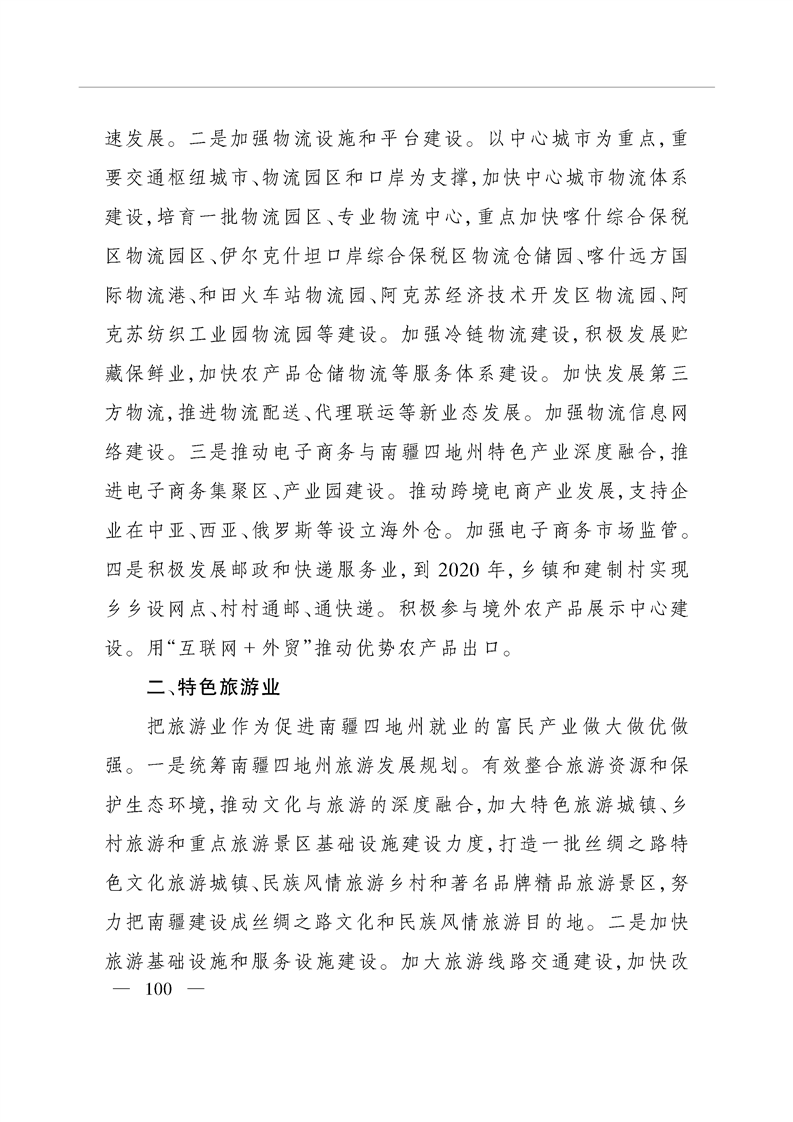 速发展。二是加强物流设施和平台建设。以中心城市为重点,重要交通枢纽城市、物流园区和口岸为支撑,加快中心城市物流体系建设,培育一批物流园区、专业物流中心,重点加快喀什综合保税区物流园区、伊尔克什坦口岸综合保税区物流仓储园、喀什远方国际物流港、和田火车站物流园、阿克苏经济技术开发区物流园、阿克苏纺织工业园物流园等建设。加强冷链物流建设,积极发展贮藏保鲜业,加快农产品仓储物流等服务体系建设。加快发展第三方物流,推进物流配送、代理联运等新业态发展。加强物流信息网络建设。三是推动电子商务与南疆四地州特色产业深度融合,推进电子商务集聚区、产业园建设。推动跨境电商产业发展,支持企业在中亚、西亚、俄罗斯等设立海外仓。加强电子商务市场监管。四是积极发展邮政和快递服务业,到 2020 年,乡镇和建制村实现乡乡设网点、村村通邮、通快递。积极参与境外农产品展示中心建设。用“互联网 + 外贸”推动优势农产品出口。

二、特色旅游业

把旅游业作为促进南疆四地州就业的富民产业做大做优做强。一是统筹南疆四地州旅游发展规划。有效整合旅游资源和保护生态环境,推动文化与旅游的深度融合,加大特色旅游城镇、乡村旅游和重点旅游景区基础设施建设力度,打造一批丝绸之路特色文化旅游城镇、民族风情旅游乡村和著名品牌精品旅游景区,努力把南疆建设成丝绸之路文化和民族风情旅游目的地。二是加快旅游基础设施和服务设施建设。加大旅游线路交通建设,加快改

— 100 —